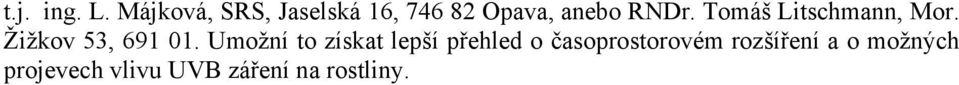 t.j. ing. L. Májková, SRS, Jaselská 16, 746 82 Opava, anebo RNDr. Tomáš Litschmann, Mor. Žižkov 53, 691 01. Umožní to získat lepší přehled o časoprostorovém rozšíření a o možných projevech vlivu UVB záření na rostliny.